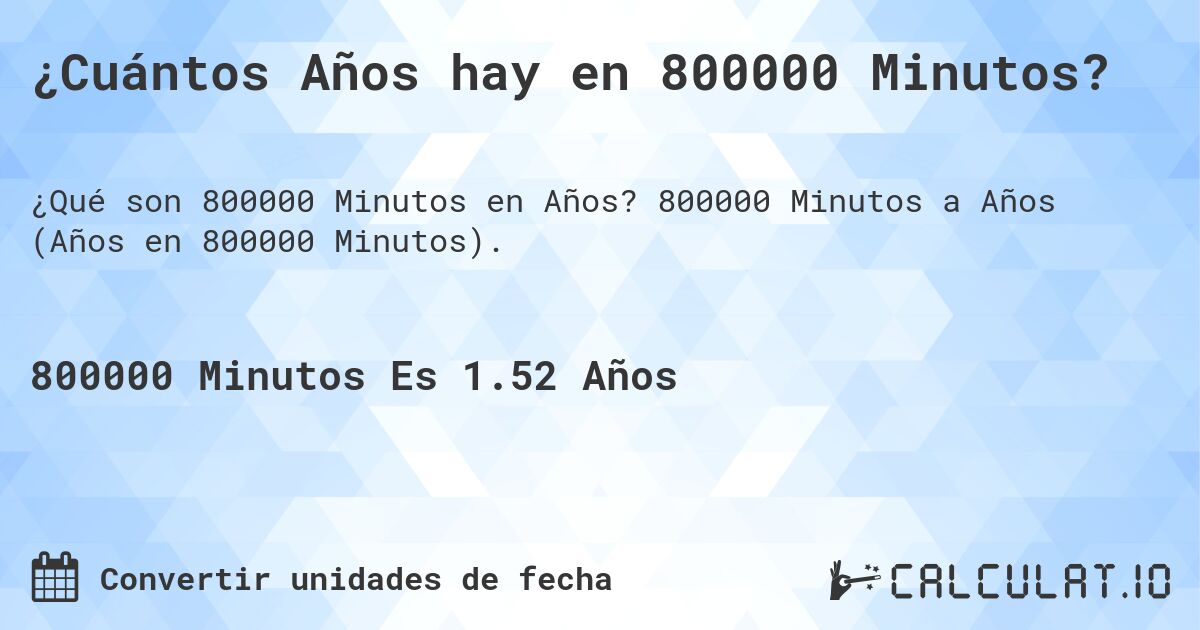 ¿Cuántos Años hay en 800000 Minutos?

¿Qué son 800000 Minutos en Años? 800000 Minutos a Años (Años en 800000 Minutos).

800000 Minutos Es 1.52 Años

Convertir unidades de fecha

CALCULAT.IO